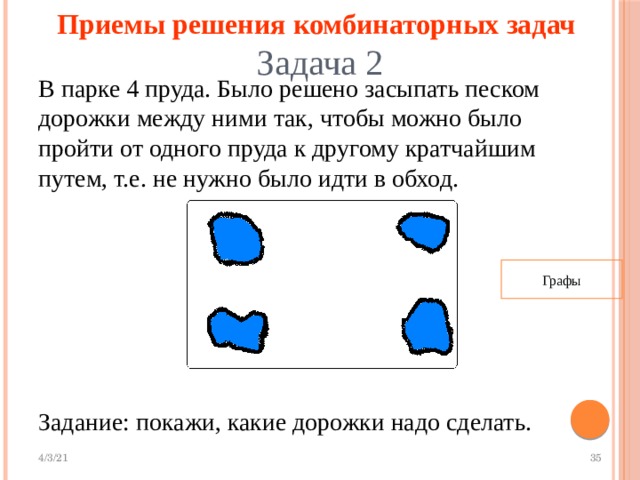 Приемы решения комбинаторных задач

Задача 2

В парке 4 пруда. Было решено засыпать песком дорожки между ними так, чтобы можно было пройти от одного пруда к другому кратчайшим путем, т.е. не нужно было идти в обход.

Графы

Задание: покажи, какие дорожки надо сделать.

4/3/21

35